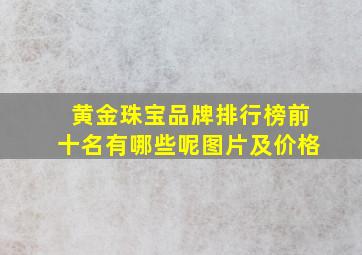 黄金珠宝品牌排行榜前十名有哪些呢图片及价格